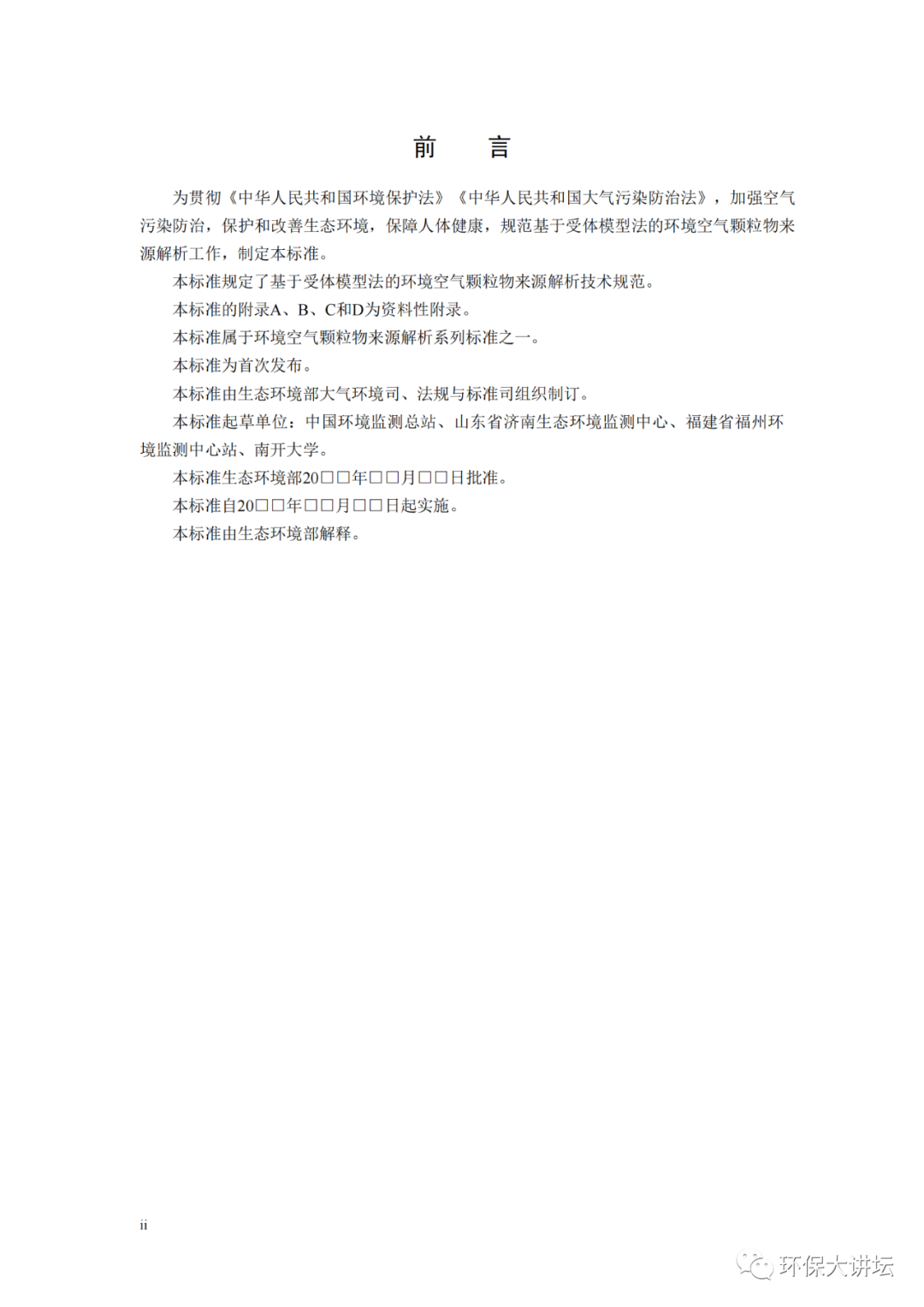 前　言

为贯彻《中华人民共和国环境保护法》《中华人民共和国大气污染防治法》，加强空气污染防治，保护和改善生态环境，保障人体健康，规范基于受体模型法的环境空气颗粒物来源解析工作，制定本标准。

本标准规定了基于受体模型法的环境空气颗粒物来源解析技术规范。

本标准的附录A、B、C和D为资料性附录。

本标准属于环境空气颗粒物来源解析系列标准之一。

本标准为首次发布。

本标准由生态环境部大气环境司、法规与标准司组织制订。

本标准起草单位：中国环境监测总站、山东省济南生态环境监测中心、福建省福州环境监测中心站、南开大学。

本标准生态环境部20□□年□□月□□日批准。

本标准自20□□年□□月□□日起实施。

本标准由生态环境部解释。

ii

环保大讲坛